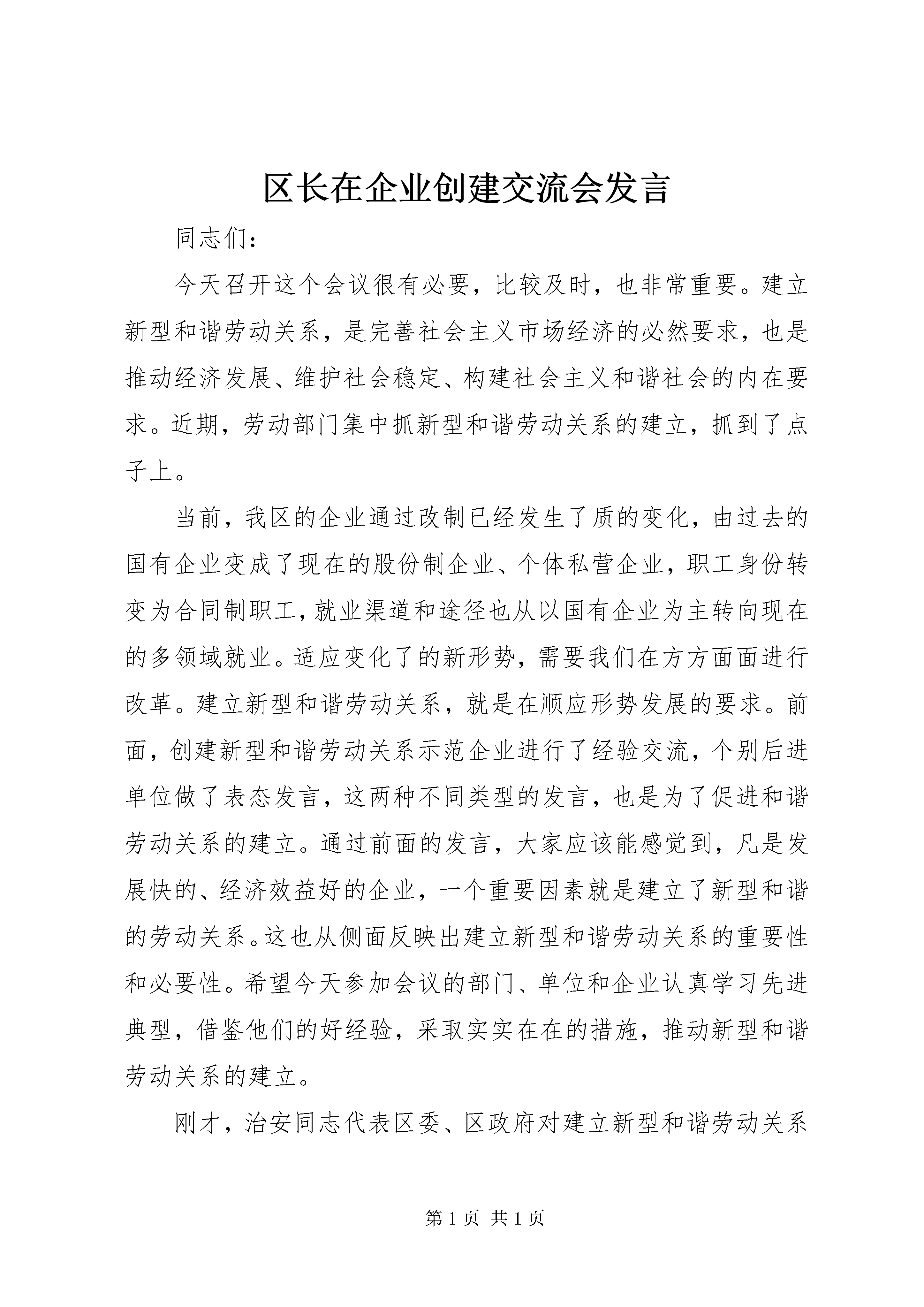 区长在企业创建交流会发言

同志们：

今天召开这个会议很有必要，比较及时，也非常重要。建立新型和谐劳动关系，是完善社会主义市场经济的必然要求，也是推动经济发展、维护社会稳定、构建社会主义和谐社会的内在要求。近期，劳动部门集中抓新型和谐劳动关系的建立，抓到了点子上。

当前，我区的企业通过改制已经发生了质的变化，由过去的国有企业变成了现在的股份制企业、个体私营企业，职工身份转变为合同制职工，就业渠道和途径也从以国有企业为主转向现在的多领域就业。适应变化了的新形势，需要我们在方方面面进行改革。建立新型和谐劳动关系，就是在顺应形势发展的要求。前面，创建新型和谐劳动关系示范企业进行了经验交流，个别后进单位做了表态发言，这两种不同类型的发言，也是为了促进和谐劳动关系的建立。通过前面的发言，大家应该能感觉到，凡是发展快的、经济效益好的企业，一个重要因素就是建立了新型和谐的劳动关系。这也从侧面反映出建立新型和谐劳动关系的重要性和必要性。希望今天参加会议的部门、单位和企业认真学习先进典型，借鉴他们的好经验，采取实实在在的措施，推动新型和谐劳动关系的建立。

刚才，治安同志代表区委、区政府对建立新型和谐劳动关系

第 1 页 共 1 页